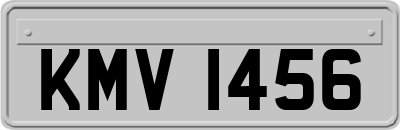 KMV 1456